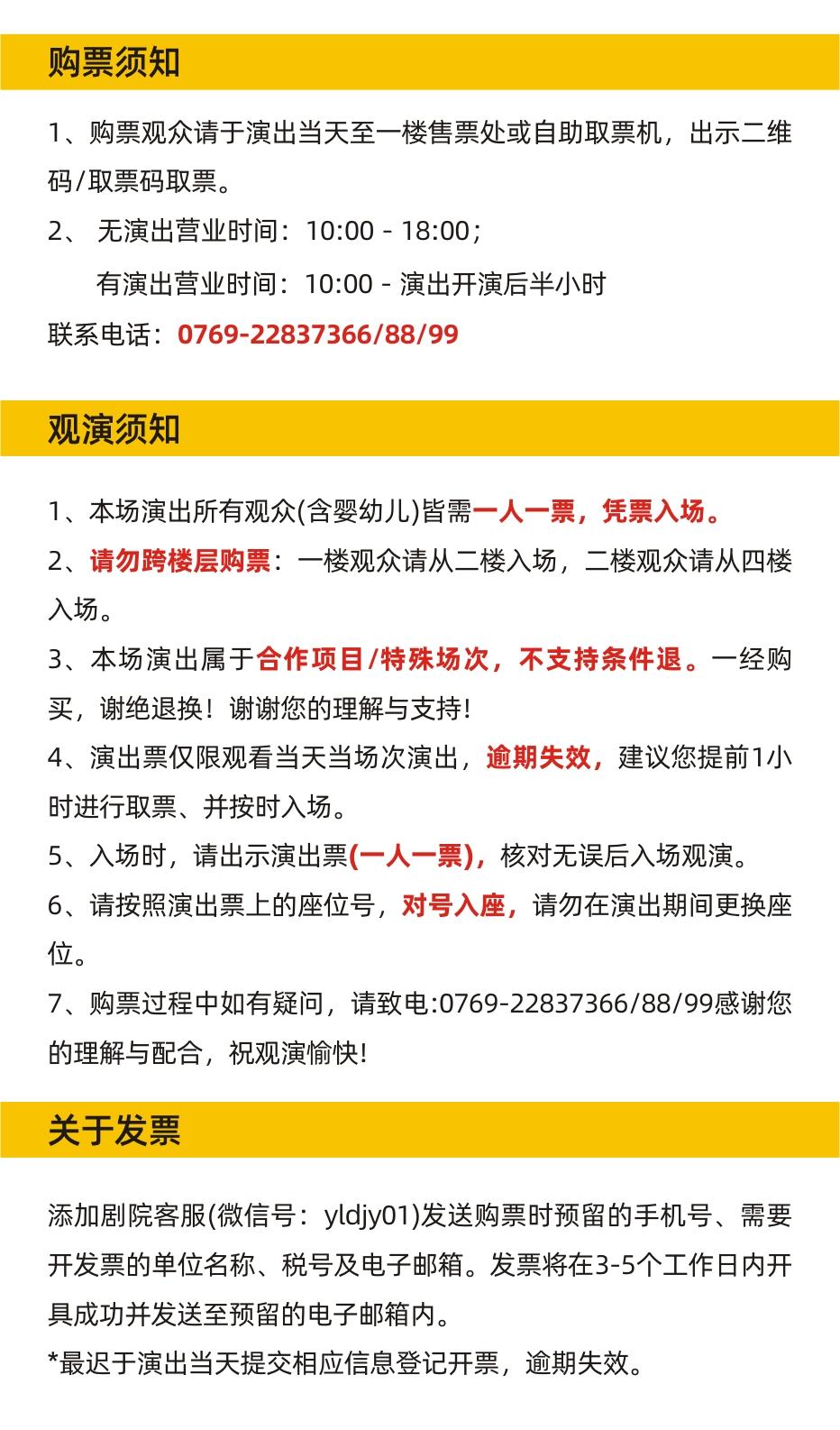 购票须知

1、购票观众请于演出当天至一楼售票处或自助取票机，出示二维码/取票码取票。

2、 无演出营业时间：10:00 - 18:00；

有演出营业时间：10:00 - 演出开演后半小时

联系电话：0769-22837366/88/99

观演须知

1、本场演出所有观众(含婴幼儿)皆需一人一票，凭票入场。

2、请勿跨楼层购票：一楼观众请从二楼入场，二楼观众请从四楼入场。

3、本场演出属于合作项目/特殊场次，不支持条件退。一经购买，谢绝退换！谢谢您的理解与支持！

4、演出票仅限观看当天当场次演出，逾期失效，建议您提前1小时进行取票、并按时入场。

5、入场时，请出示演出票(一人一票)，核对无误后入场观演。

6、请按照演出票上的座位号，对号入座，请勿在演出期间更换座位。

7、购票过程中如有疑问，请致电:0769-22837366/88/99感谢您的理解与配合，祝观演愉快！

关于发票

添加剧院客服(微信号：yldjy01)发送购票时预留的手机号、需要开发票的单位名称、税号及电子邮箱。发票将在3-5个工作日内开具成功并发送至预留的电子邮箱内。

*最迟于演出当天提交相应信息登记开票，逾期失效。